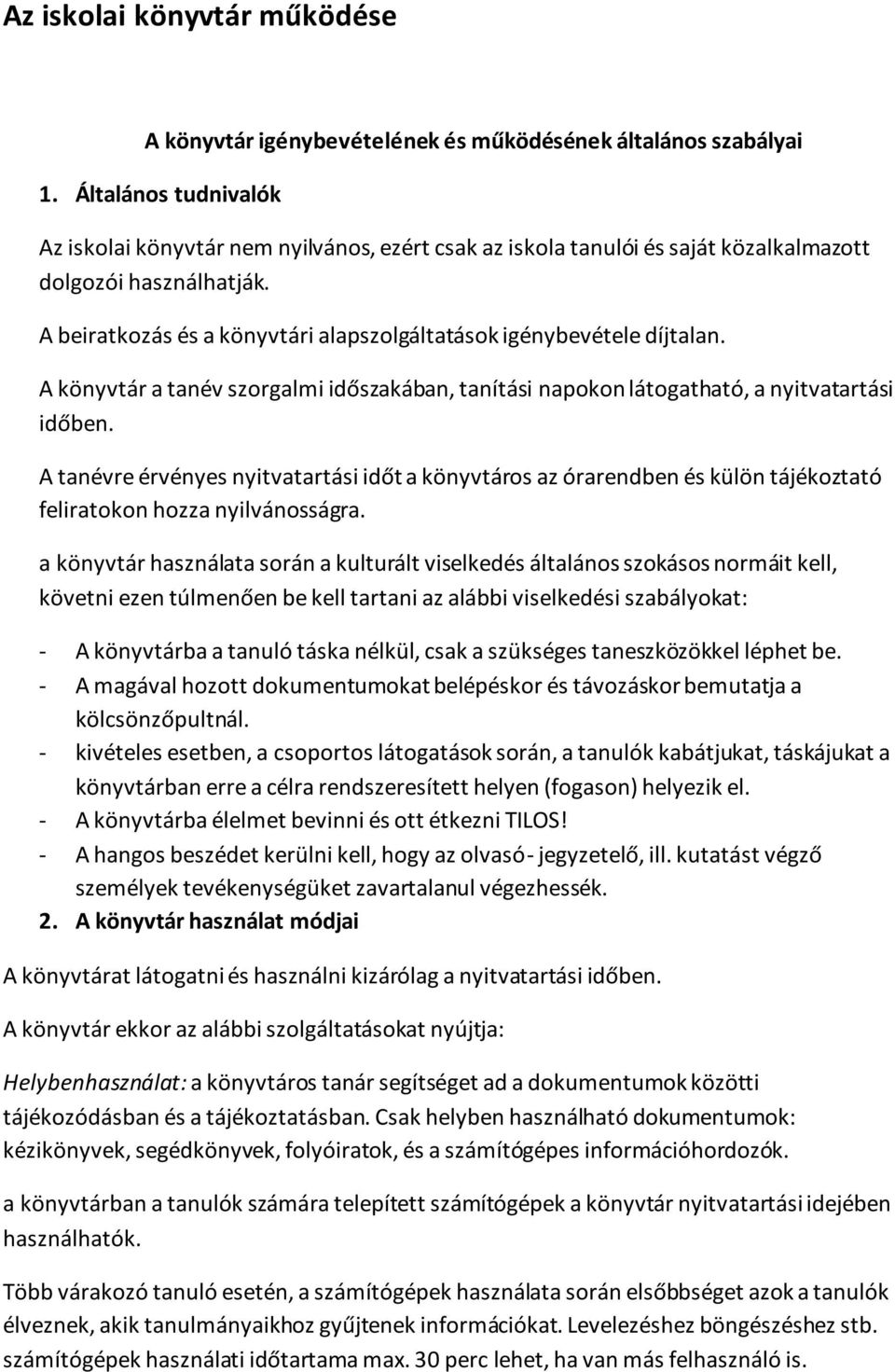 Az iskolai könyvtár működése

A könyvtár igénybevételének és működésének általános szabályai

1. Általános tudnivalók

Az iskolai könyvtár nem nyilvános, ezért csak az iskola tanulói és saját közalkalmazott dolgozói használhatják.

A beiratkozás és a könyvtári alapszolgáltatások igénybevétele díjtalan.

A könyvtár a tanév szorgalmi időszakában, tanítási napokon látogatható, a nyitvatartási időben.

A tanévre érvényes nyitvatartási időt a könyvtáros az órarendben és külön tájékoztató feliratokon hozza nyilvánosságra.

a könyvtár használata során a kulturált viselkedés általános szokásos normáit kell, követni ezen túlmenően be kell tartani az alábbi viselkedési szabályokat:

- A könyvtárba a tanuló táska nélkül, csak a szükséges taneszközökkel léphet be.
- A magával hozott dokumentumokat belépéskor és távozáskor bemutatja a kölcsönzőpultnál.
- kivételes esetben, a csoportos látogatások során, a tanulók kabátjukat, táskájukat a könyvtárban erre a célra rendszeresített helyen (fogason) helyezik el.
- A könyvtárba élelmet bevinni és ott étkezni TILOS!
- A hangos beszédet kerülni kell, hogy az olvasó- jegyzetelő, ill. kutatást végző személyek tevékenységüket zavartalanul végezhessék.

2. A könyvtár használat módjai

A könyvtárat látogatni és használni kizárólag a nyitvatartási időben.

A könyvtár ekkor az alábbi szolgáltatásokat nyújtja:

Helybenhasználat: a könyvtáros tanár segítséget ad a dokumentumok közötti tájékozódásban és a tájékoztatásban. Csak helyben használható dokumentumok: kézikönyvek, segédkönyvek, folyóiratok, és a számítógépes információhordozók.

a könyvtárban a tanulók számára telepített számítógépek a könyvtár nyitvatartási idejében használhatók.

Több várakozó tanuló esetén, a számítógépek használata során elsőbbséget azok a tanulók élveznek, akik tanulmányaikhoz gyűjtenek információkat. Levelezéshez böngészéshez stb. számítógépek használati időtartama max. 30 perc lehet, ha van más felhasználó is.